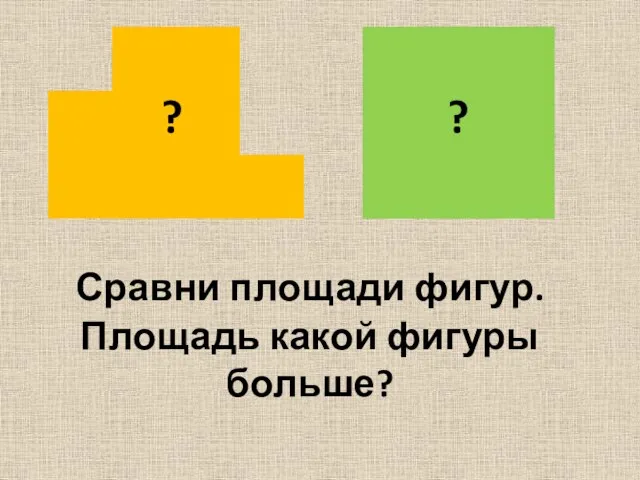 ?

?

Сравни площади фигур. Площадь какой фигуры больше?